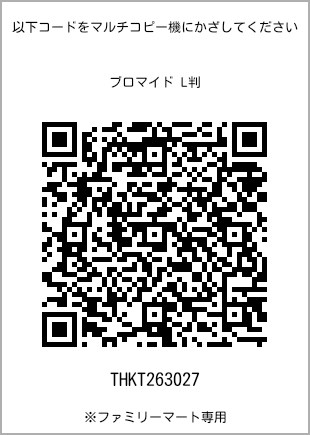 以下コードをマルチコピー機にかざしてください

ブロマイド L判

THKT263027

※ファミリーマート専用